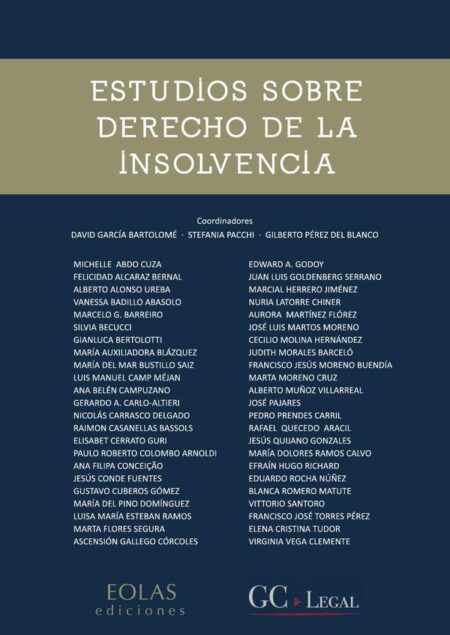 ESTUDIOS SOBRE DERECHO DE LA INSOLVENCIA

Coordinadores
DAVID GARCÍA BARTOLOMÉ · STEFANIA PACCHI · GILBERTO PÉREZ DEL BLANCO

MICHELLE ABDO CUZA
FELICIDAD ALCARAZ BERNAL
ALBERTO ALONSO UREBA
VANESSA BADILLO ABASOLO
MARCELO G. BARREIRO
SILVIA BECUCCI
GIANLUCA BERTOLOTTI
MARÍA AUXILIADORA BLÁZQUEZ
MARÍA DEL MAR BUSTILLO SAIZ
LUIS MANUEL CAMP MÉJAN
ANA BELÉN CAMPUZANO
GERARDO A. CARLO-ALTIERI
NICOLÁS CARRASCO DELGADO
RAIMON CASANELLAS BASSOLS
ELISABET CERRATO GURI
PAULO ROBERTO COLOMBO ARNOLDI
ANA FILIPA CONCEIÇÃO
JESÚS CONDE FUENTES
GUSTAVO CUBEROS GÓMEZ
MARÍA DEL PINO DOMÍNGUEZ
LUISA MARÍA ESTEBAN RAMOS
MARTA FLORES SEGURA
ASCENSIÓN GALLEGO CÓRCOLES

EDWARD A. GODOY
JUAN LUIS GOLDENBERG SERRANO
MARCIAL HERRERO JIMÉNEZ
NURIA LATORRE CHINER
AURORA MARTÍNEZ FLÓREZ
JOSÉ LUIS MARTOS MORENO
CECILIO MOLINA HERNÁNDEZ
JUDITH MORALES BARCELÓ
FRANCISCO JESÚS MORENO BUENDÍA
MARTA MORENO CRUZ
ALBERTO MUÑOZ VILLARREAL
JOSÉ PAJARES
PEDRO PRENDES CARRIL
RAFAEL QUECEDO ARACIL
JESÚS QUIJANO GONZALES
MARÍA DOLORES RAMOS CALVO
EFRAÍN HUGO RICHARD
EDUARDO ROCHA NÚÑEZ
BLANCA ROMERO MATUTE
VITTORIO SANTORO
FRANCISCO JOSÉ TORRES PÉREZ
ELENA CRISTINA TUDOR
VIRGINIA VEGA CLEMENTE

EOLAS
ediciones

GC LEGAL